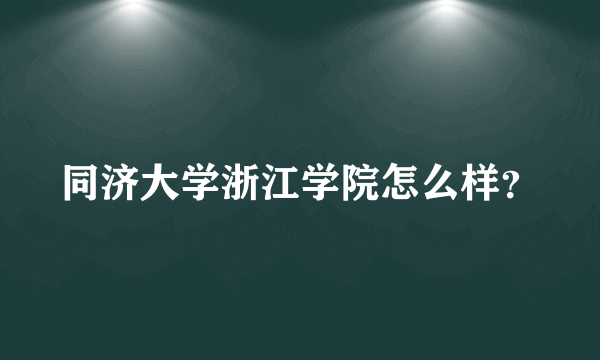 同济大学浙江学院怎么样?